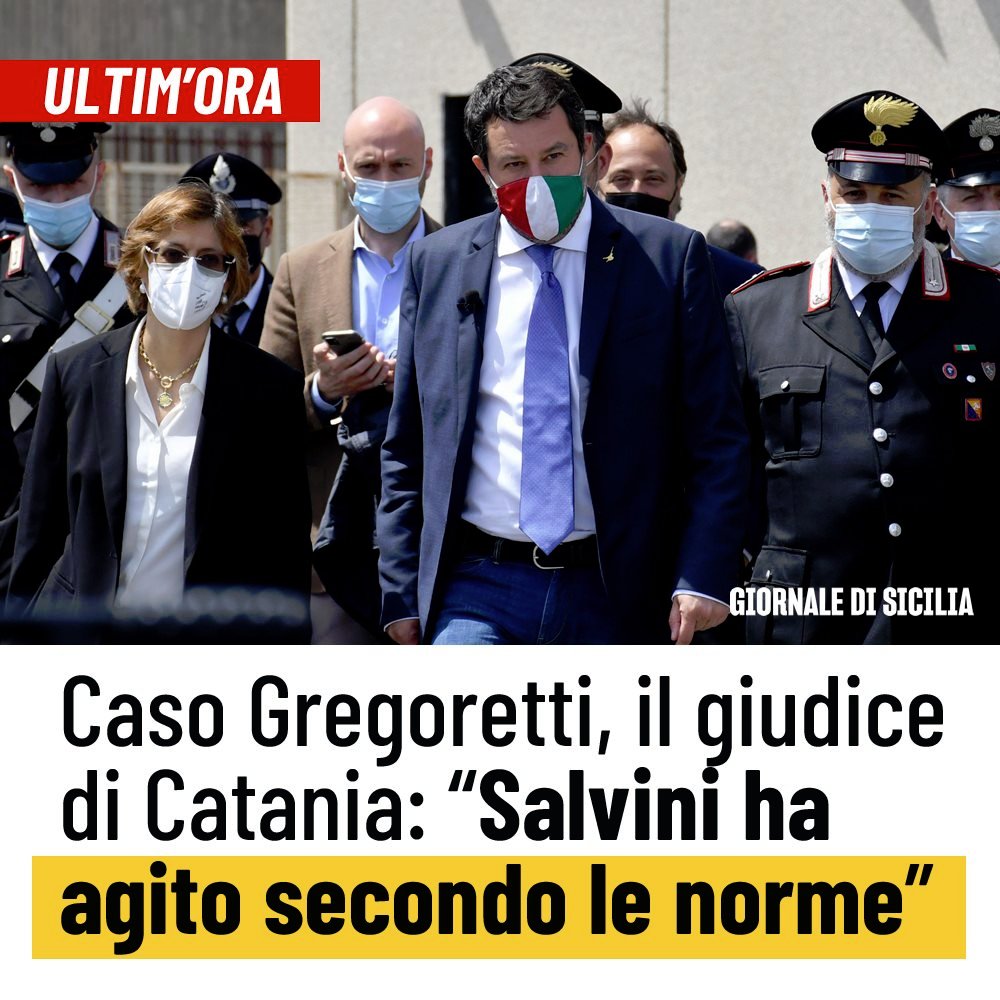 ULTIM'ORA

GIORNALE DI SICILIA

Caso Gregoretti, il giudice di Catania: “Salvini ha agito secondo le norme”